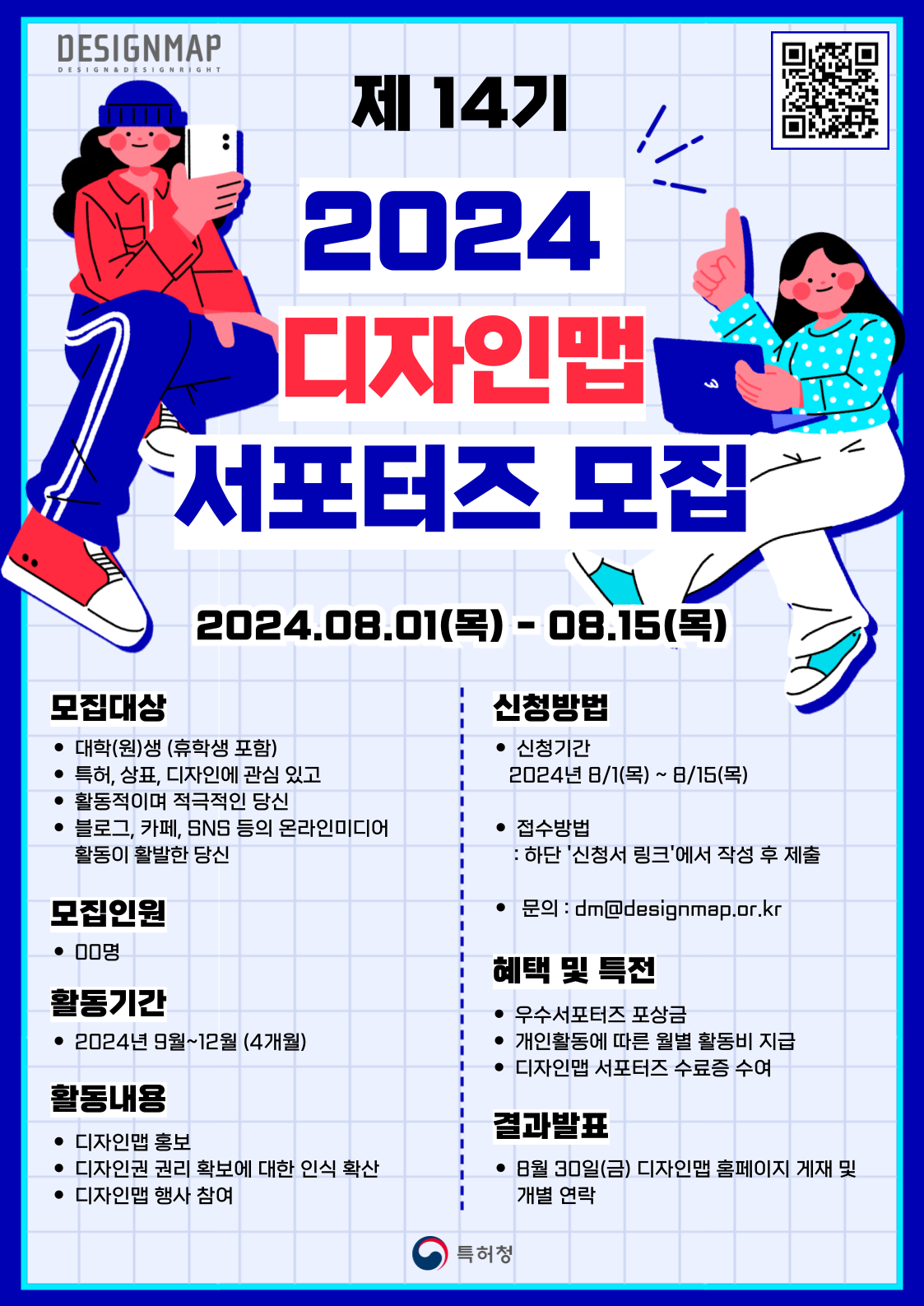 DESIGNMAP
DESIGN&DESIGNRIGHT

제 14기

2024

디자인맵

서포터즈 모집

2024.08.01(목) - 08.15(목)

모집대상

• 대학(원)생 (휴학생 포함)
• 특허, 상표, 디자인에 관심 있고
• 활동적이며 적극적인 당신
• 블로그, 카페, SNS 등의 온라인미디어 활동이 활발한 당신

모집인원

• 00명

활동기간

• 2024년 9월~12월 (4개월)

활동내용

• 디자인맵 홍보
• 디자인권 권리 확보에 대한 인식 확산
• 디자인맵 행사 참여

신청방법

• 신청기간
2024년 8/1(목) ~ 8/15(목)

• 접수방법
: 하단 '신청서 링크'에서 작성 후 제출

• 문의 : dm@designmap.or.kr

혜택 및 특전

• 우수서포터즈 포상금
• 개인활동에 따른 월별 활동비 지급
• 디자인맵 서포터즈 수료증 수여

결과발표

• 8월 30일(금) 디자인맵 홈페이지 게재 및 개별 연락

특허청